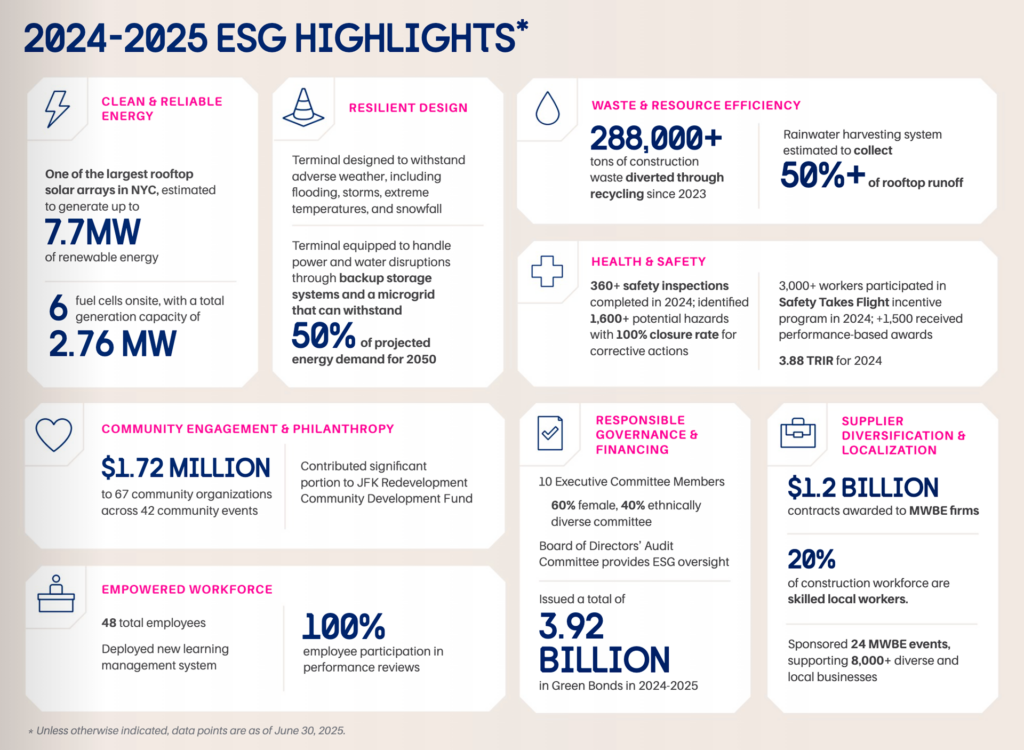 2024-2025 ESG HIGHLIGHTS*

CLEAN & RELIABLE ENERGY

One of the largest rooftop solar arrays in NYC, estimated to generate up to

7.7MW

of renewable energy

6 fuel cells onsite, with a total generation capacity of

2.76 MW

RESILIENT DESIGN

Terminal designed to withstand adverse weather, including flooding, storms, extreme temperatures, and snowfall

Terminal equipped to handle power and water disruptions through backup storage systems and a microgrid that can withstand

50% of projected energy demand for 2050

WASTE & RESOURCE EFFICIENCY

288,000+

tons of construction waste diverted through recycling since 2023

Rainwater harvesting system estimated to collect

50%+ of rooftop runoff

HEALTH & SAFETY

360+ safety inspections completed in 2024; identified 1,600+ potential hazards with 100% closure rate for corrective actions

3,000+ workers participated in Safety Takes Flight incentive program in 2024; +1,500 received performance-based awards

3.88 TRIR for 2024

COMMUNITY ENGAGEMENT & PHILANTHROPY

$1.72 MILLION

to 67 community organizations across 42 community events

Contributed significant portion to JFK Redevelopment Community Development Fund

EMPOWERED WORKFORCE

48 total employees

Deployed new learning management system

100%

employee participation in performance reviews

RESPONSIBLE GOVERNANCE & FINANCING

10 Executive Committee Members

60% female, 40% ethnically diverse committee

Board of Directors' Audit Committee provides ESG oversight

Issued a total of

3.92 BILLION

in Green Bonds in 2024-2025

SUPPLIER DIVERSIFICATION & LOCALIZATION

$1.2 BILLION

contracts awarded to MWBE firms

20%

of construction workforce are skilled local workers.

Sponsored 24 MWBE events, supporting 8,000+ diverse and local businesses

* Unless otherwise indicated, data points are as of June 30, 2025.